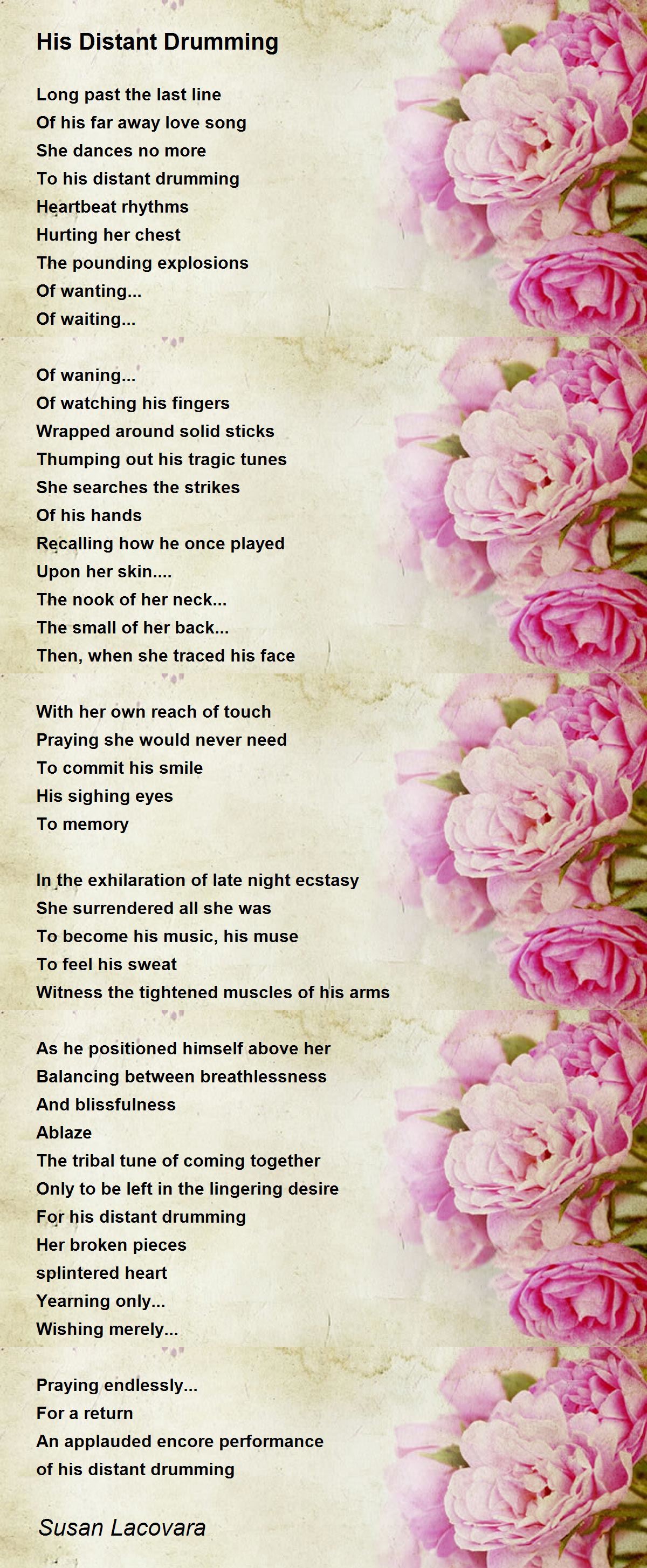 His Distant Drumming

Long past the last line
Of his far away love song
She dances no more
To his distant drumming
Heartbeat rhythms
Hurting her chest
The pounding explosions
Of wanting...
Of waiting...

Of waning...
Of watching his fingers
Wrapped around solid sticks
Thumping out his tragic tunes
She searches the strikes
Of his hands
Recalling how he once played
Upon her skin....
The nook of her neck...
The small of her back...
Then, when she traced his face

With her own reach of touch
Praying she would never need
To commit his smile
His sighing eyes
To memory

In the exhilaration of late night ecstasy
She surrendered all she was
To become his music, his muse
To feel his sweat
Witness the tightened muscles of his arms

As he positioned himself above her
Balancing between breathlessness
And blissfulness
Ablaze
The tribal tune of coming together
Only to be left in the lingering desire
For his distant drumming
Her broken pieces
splintered heart
Yearning only...
Wishing merely...

Praying endlessly...
For a return
An applauded encore performance
of his distant drumming

Susan Lacovara